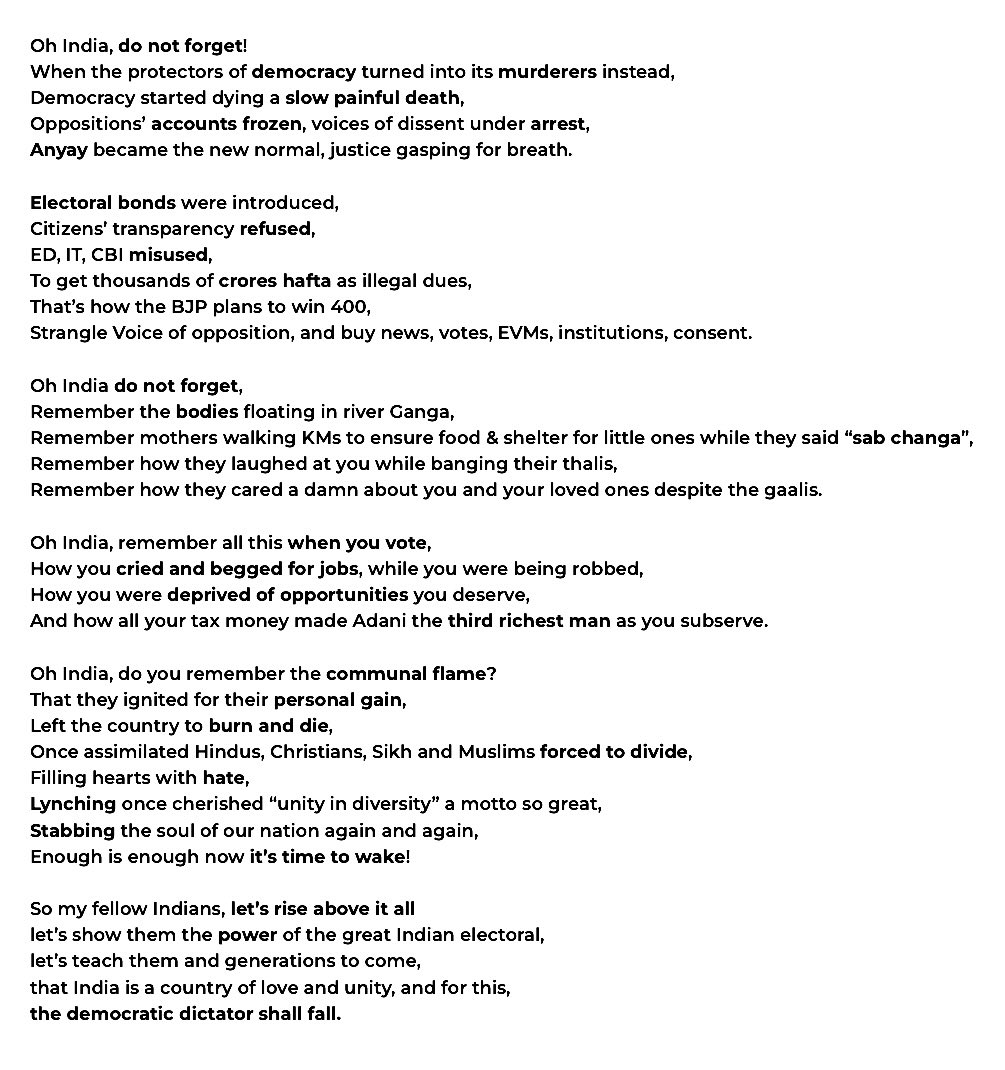 Oh India, do not forget!
When the protectors of democracy turned into its murderers instead,
Democracy started dying a slow painful death,
Oppositions' accounts frozen, voices of dissent under arrest,
Anyay became the new normal, justice gasping for breath.

Electoral bonds were introduced,
Citizens' transparency refused,
ED, IT, CBI misused,
To get thousands of crores hafta as illegal dues,
That's how the BJP plans to win 400,
Strangle Voice of opposition, and buy news, votes, EVMs, institutions, consent.

Oh India do not forget,
Remember the bodies floating in river Ganga,
Remember mothers walking KMs to ensure food & shelter for little ones while they said "sab changa",
Remember how they laughed at you while banging their thalis,
Remember how they cared a damn about you and your loved ones despite the gaalis.

Oh India, remember all this when you vote,
How you cried and begged for jobs, while you were being robbed,
How you were deprived of opportunities you deserve,
And how all your tax money made Adani the third richest man as you subserve.

Oh India, do you remember the communal flame?
That they ignited for their personal gain,
Left the country to burn and die,
Once assimilated Hindus, Christians, Sikh and Muslims forced to divide,
Filling hearts with hate,
Lynching once cherished "unity in diversity" a motto so great,
Stabbing the soul of our nation again and again,
Enough is enough now it's time to wake!

So my fellow Indians, let's rise above it all
let's show them the power of the great Indian electoral,
let's teach them and generations to come,
that India is a country of love and unity, and for this,
the democratic dictator shall fall.